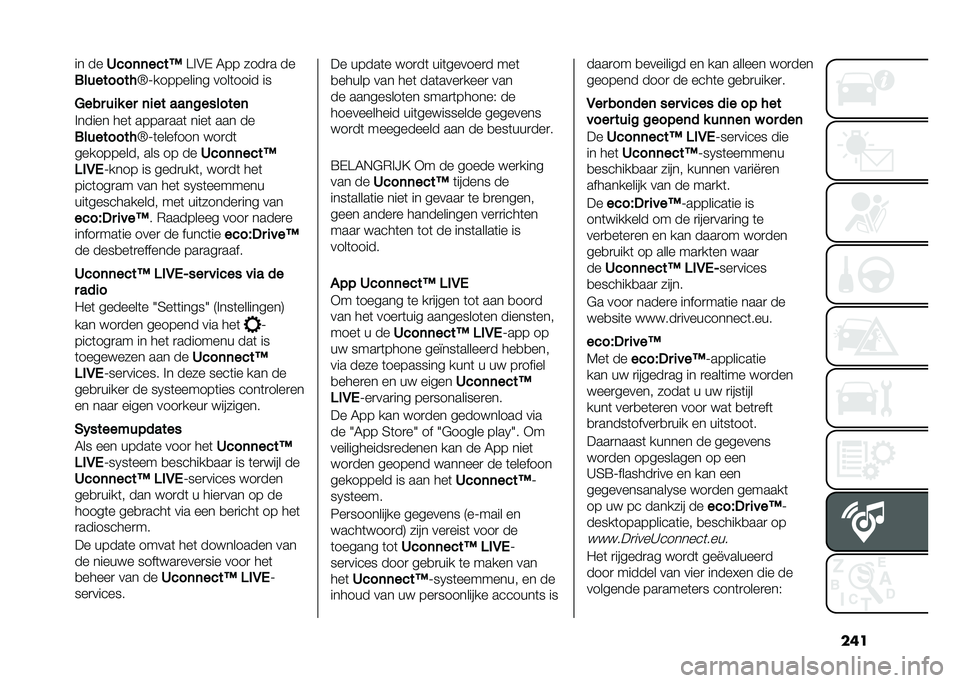 in de Uconnect™ LIVE App zodra de Bluetooth®-koppeling voltooid is

Gebruiker niet aangesloten
Indien het apparaat niet aan de Bluetooth®-telefoon wordt gekoppeld, als op de Uconnect™ LIVE-knop is gedrukt, wordt het pictogram van het systeemmenu uitgeschakeld, met uitzondering van eco:Drive™. Raadpleeg voor nadere informatie over de functie eco:Drive™ de desbetreffende paragraaf.

Uconnect™ LIVE-services via de radio
Het gedeelte "Settings" (Instellingen) kan worden geopend via het -pictogram in het radiomenu dat is toegewezen aan de Uconnect™ LIVE-services. In deze sectie kan de gebruiker de systeemopties controleren en naar eigen voorkeur wijzigen.

Systeemupdates
Als een update voor het Uconnect™ LIVE-systeem beschikbaar is terwijl de Uconnect™ LIVE-services worden gebruikt, dan wordt u hiervan op de hoogte gebracht via een bericht op het radioscherm.

De update omvat het downloaden van de nieuwe softwareversie voor het beheer van de Uconnect™ LIVE-services.

De update wordt uitgevoerd met behulp van het dataverkeer van de aangesloten smartphone: de hoeveelheid uitgewisselde gegevens wordt meegedeeld aan de bestuurder.

BELANGRIJK Om de goede werking van de Uconnect™ tijdens de installatie niet in gevaar te brengen, geen andere handelingen verrichten maar wachten tot de installatie is voltooid.

App Uconnect™ LIVE
Om toegang te krijgen tot aan boord van het voertuig aangesloten diensten, moet u de Uconnect™ LIVE-app op uw smartphone geïnstalleerd hebben, via deze toepassing kunt u uw profiel beheren en uw eigen Uconnect™ LIVE-ervaring personaliseren.

De App kan worden gedownload via de "App Store" of "Google play". Om veiligheidsredenen kan de App niet worden geopend wanneer de telefoon gekoppeld is aan het Uconnect™-systeem.

Persoonlijke gegevens (e-mail en wachtwoord) zijn vereist voor de toegang tot Uconnect™ LIVE-services door gebruik te maken van het Uconnect™-systeemmenu, en de inhoud van uw persoonlijke accounts is daarom beveiligd en kan alleen worden geopend door de echte gebruiker.

Verbonden services die op het voertuig geopend kunnen worden
De Uconnect™ LIVE-services die in het Uconnect™-systeemmenu beschikbaar zijn, kunnen variëren afhankelijk van de markt.

De eco:Drive™-applicatie is ontwikkeld om de rijervaring te verbeteren en kan daarom worden gebruikt op alle markten waar de Uconnect™ LIVE-services beschikbaar zijn.

Ga voor nadere informatie naar de website www.driveuconnect.eu.

eco:Drive™
Met de eco:Drive™-applicatie kan uw rijgedrag in realtime worden weergeven, zodat u uw rijstijl kunt verbeteren voor wat betreft brandstofverbruik en uitstoot.

Daarnaast kunnen de gegevens worden opgeslagen op een USB-flashdrive en kan een gegevensanalyse worden gemaakt op uw pc dankzij de eco:Drive™-desktopapplicatie, beschikbaar op www.DriveUconnect.eu.

Het rijgedrag wordt geëvalueerd door middel van vier indexen die de volgende parameters controleren:

241